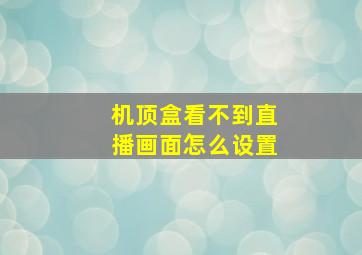 机顶盒看不到直播画面怎么设置